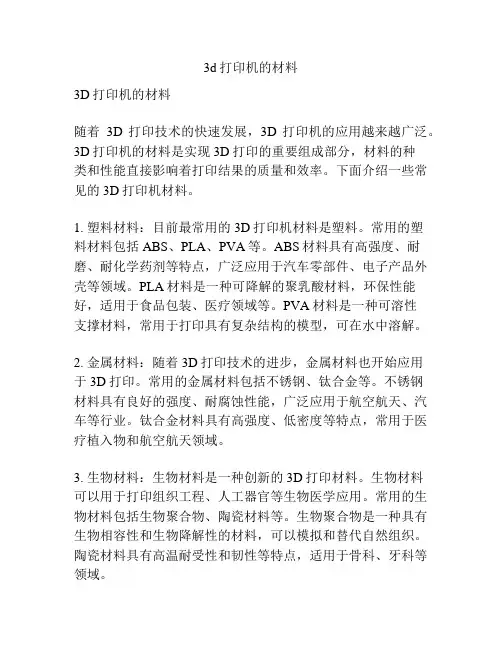 3d 打印机的材料

3D 打印机的材料

随着 3D 打印技术的快速发展，3D 打印机的应用越来越广泛。3D 打印机的材料是实现 3D 打印的重要组成部分，材料的种类和性能直接影响着打印结果的质量和效率。下面介绍一些常见的 3D 打印机材料。

1. 塑料材料：目前最常用的 3D 打印机材料是塑料。常用的塑料材料包括 ABS、PLA、PVA 等。ABS 材料具有高强度、耐磨、耐化学药剂等特点，广泛应用于汽车零部件、电子产品外壳等领域。PLA 材料是一种可降解的聚乳酸材料，环保性能好，适用于食品包装、医疗领域等。PVA 材料是一种可溶性支撑材料，常用于打印具有复杂结构的模型，可在水中溶解。

2. 金属材料：随着 3D 打印技术的进步，金属材料也开始应用于 3D 打印。常用的金属材料包括不锈钢、钛合金等。不锈钢材料具有良好的强度、耐腐蚀性能，广泛应用于航空航天、汽车等行业。钛合金材料具有高强度、低密度等特点，常用于医疗植入物和航空航天领域。

3. 生物材料：生物材料是一种创新的 3D 打印材料。生物材料可以用于打印组织工程、人工器官等生物医学应用。常用的生物材料包括生物聚合物、陶瓷材料等。生物聚合物是一种具有生物相容性和生物降解性的材料，可以模拟和替代自然组织。陶瓷材料具有高温耐受性和韧性等特点，适用于骨科、牙科等领域。